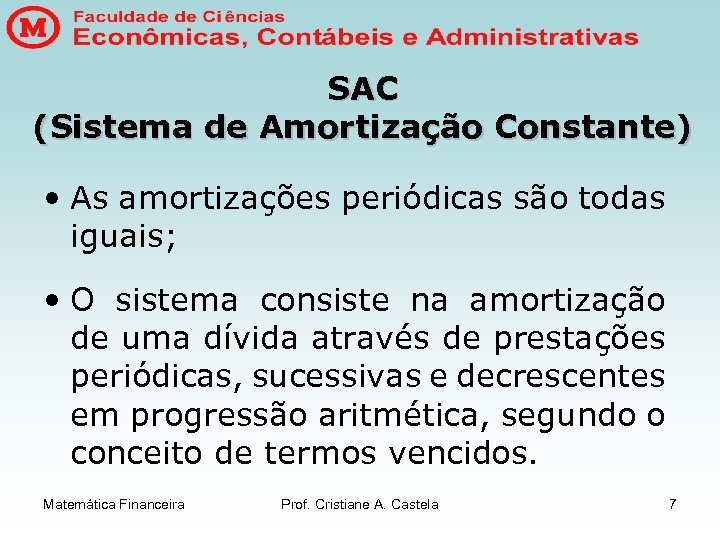 M

Faculdade de Ciências
Econômicas, Contábeis e Administrativas

SAC
(Sistema de Amortização Constante)

• As amortizações periódicas são todas iguais;

• O sistema consiste na amortização de uma dívida através de prestações periódicas, sucessivas e decrescentes em progressão aritmética, segundo o conceito de termos vencidos.

Matemática Financeira Prof. Cristiane A. Castela 7